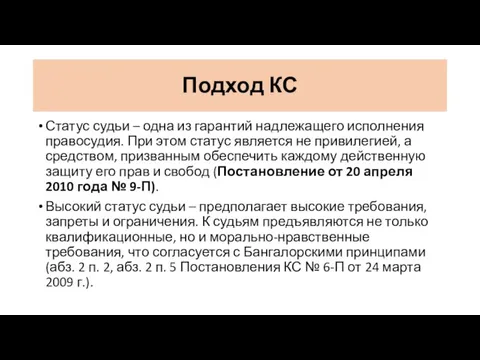 Подход КС

• Статус судьи – одна из гарантий надлежащего исполнения правосудия. При этом статус является не привилегией, а средством, призванным обеспечить каждому действенную защиту его прав и свобод (Постановление от 20 апреля 2010 года № 9-П).

• Высокий статус судьи – предполагает высокие требования, запреты и ограничения. К судьям предъявляются не только квалификационные, но и морально-нравственные требования, что согласуется с Бангалорскими принципами (абз. 2 п. 2, абз. 2 п. 5 Постановления КС № 6-П от 24 марта 2009 г.).